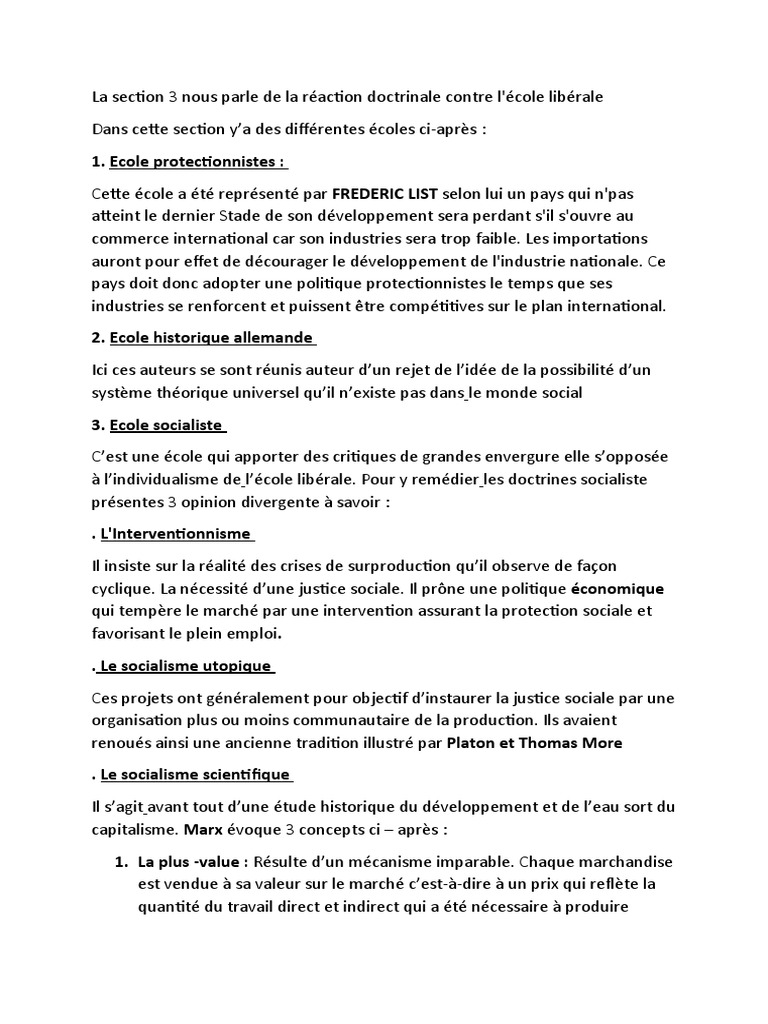 La section 3 nous parle de la réaction doctrinale contre l'école libérale

Dans cette section y'a des différentes écoles ci-après :

1. Ecole protectionnistes :

Cette école a été représenté par FREDERIC LIST selon lui un pays qui n'pas atteint le dernier Stade de son développement sera perdant s'il s'ouvre au commerce international car son industries sera trop faible. Les importations auront pour effet de décourager le développement de l'industrie nationale. Ce pays doit donc adopter une politique protectionnistes le temps que ses industries se renforcent et puissent être compétitives sur le plan international.

2. Ecole historique allemande

Ici ces auteurs se sont réunis auteur d'un rejet de l'idée de la possibilité d'un système théorique universel qu'il n'existe pas dans le monde social

3. Ecole socialiste

C'est une école qui apporter des critiques de grandes envergure elle s'opposée à l'individualisme de l'école libérale. Pour y remédier les doctrines socialiste présentes 3 opinion divergente à savoir :

. L'Interventionnisme

Il insiste sur la réalité des crises de surproduction qu'il observe de façon cyclique. La nécessité d'une justice sociale. Il prône une politique économique qui tempère le marché par une intervention assurant la protection sociale et favorisant le plein emploi.

. Le socialisme utopique

Ces projets ont généralement pour objectif d'instaurer la justice sociale par une organisation plus ou moins communautaire de la production. Ils avaient renoués ainsi une ancienne tradition illustré par Platon et Thomas More

. Le socialisme scientifique

Il s'agit avant tout d'une étude historique du développement et de l'eau sort du capitalisme. Marx évoque 3 concepts ci – après :

1. La plus -value : Résulte d'un mécanisme imparable. Chaque marchandise est vendue à sa valeur sur le marché c'est-à-dire à un prix qui reflète la quantité du travail direct et indirect qui a été nécessaire à produire